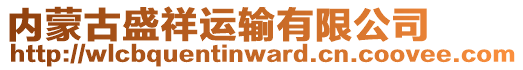 内蒙古盛祥运输有限公司
http://wlcbquentinward.cn.coovee.com